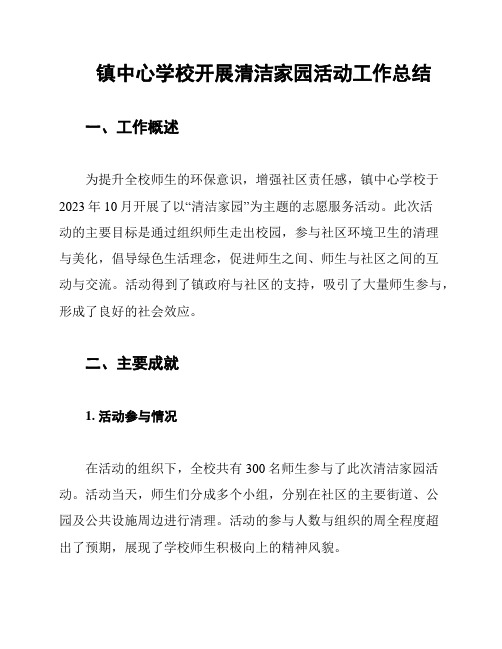 镇中心学校开展清洁家园活动工作总结

一、工作概述

为提升全校师生的环保意识，增强社区责任感，镇中心学校于2023年10月开展了以“清洁家园”为主题的志愿服务活动。此次活动的主要目标是通过组织师生走出校园，参与社区环境卫生的清理与美化，倡导绿色生活理念，促进师生之间、师生与社区之间的互动与交流。活动得到了镇政府与社区的支持，吸引了大量师生参与，形成了良好的社会效应。

二、主要成就

1. 活动参与情况

在活动的组织下，全校共有300名师生参与了此次清洁家园活动。活动当天，师生们分成多个小组，分别在社区的主要街道、公园及公共设施周边进行清理。活动的参与人数与组织的周全程度超出了预期，展现了学校师生积极向上的精神风貌。